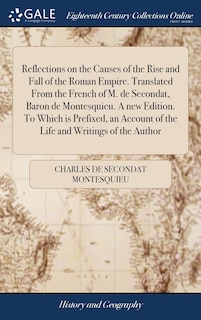 GALE
A Cengage Company

Eighteenth Century Collections Online
PRINT EDITIONS

Reflections on the Causes of the Rise and Fall of the Roman Empire. Translated From the French of M. de Secondat, Baron de Montesquieu. A new Edition. To Which is Prefixed, an Account of the Life and Writings of the Author

CHARLES DE SECONDAT MONTESQUIEU

History and Geography